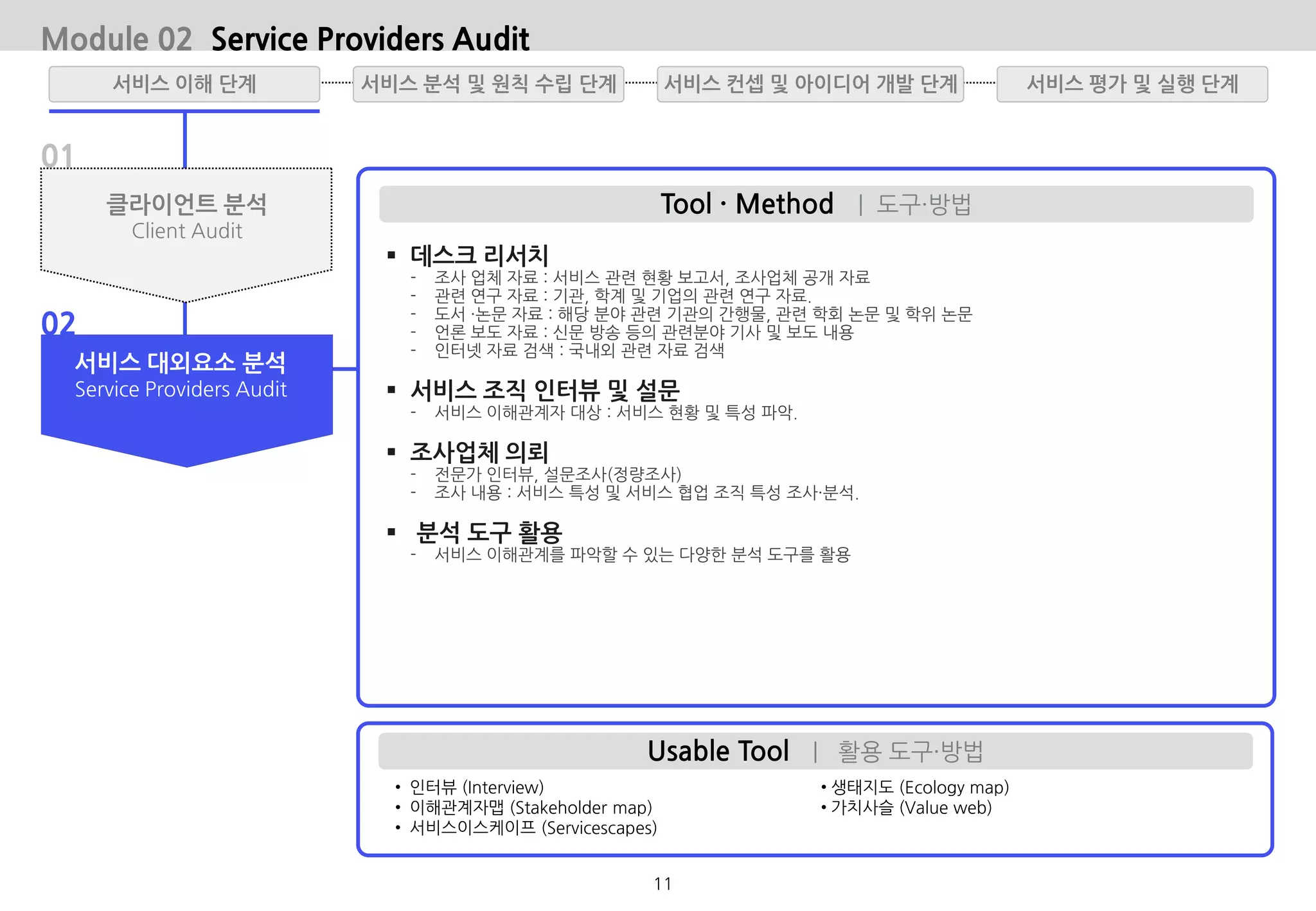 Module 02 Service Providers Audit

서비스 이해 단계
서비스 분석 및 원칙 수립 단계
서비스 컨셉 및 아이디어 개발 단계
서비스 평가 및 실행 단계

01
클라이언트 분석
Client Audit

02
서비스 대외요소 분석
Service Providers Audit

Tool · Method | 도구·방법

▪ 데스크 리서치
- 조사 업체 자료 : 서비스 관련 현황 보고서, 조사업체 공개 자료
- 관련 연구 자료 : 기관, 학계 및 기업의 관련 연구 자료.
- 도서 ·논문 자료 : 해당 분야 관련 기관의 간행물, 관련 학회 논문 및 학위 논문
- 언론 보도 자료 : 신문 방송 등의 관련분야 기사 및 보도 내용
- 인터넷 자료 검색 : 국내외 관련 자료 검색

▪ 서비스 조직 인터뷰 및 설문
- 서비스 이해관계자 대상 : 서비스 현황 및 특성 파악.

▪ 조사업체 의뢰
- 전문가 인터뷰, 설문조사(정량조사)
- 조사 내용 : 서비스 특성 및 서비스 협업 조직 특성 조사·분석.

▪ 분석 도구 활용
- 서비스 이해관계를 파악할 수 있는 다양한 분석 도구를 활용

Usable Tool | 활용 도구·방법

• 인터뷰 (Interview)
• 이해관계자맵 (Stakeholder map)
• 서비스이스케이프 (Servicescapes)
• 생태지도 (Ecology map)
• 가치사슬 (Value web)

11